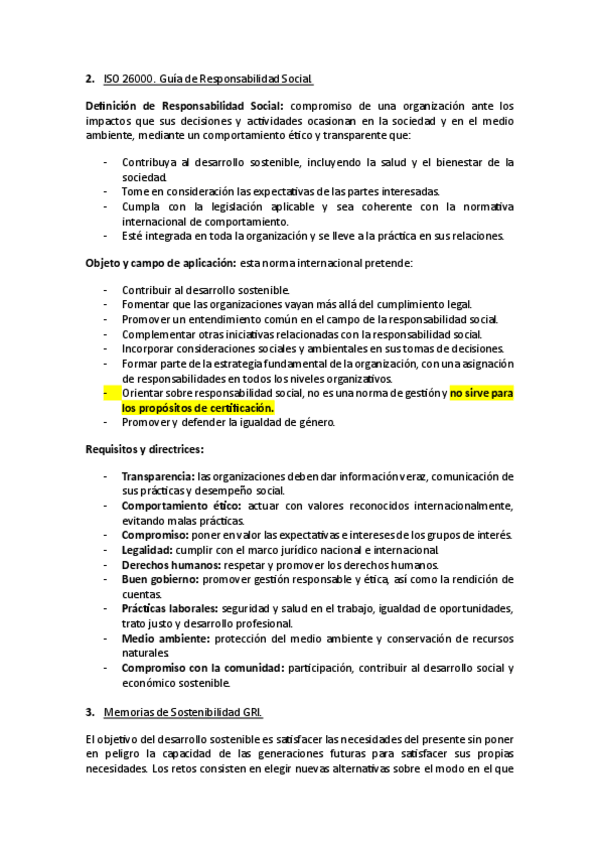 2. ISO 26000. Guía de Responsabilidad Social.

Definición de Responsabilidad Social: compromiso de una organización ante los impactos que sus decisiones y actividades ocasionan en la sociedad y en el medio ambiente, mediante un comportamiento ético y transparente que:

- Contribuya al desarrollo sostenible, incluyendo la salud y el bienestar de la sociedad.
- Tome en consideración las expectativas de las partes interesadas.
- Cumpla con la legislación aplicable y sea coherente con la normativa internacional de comportamiento.
- Esté integrada en toda la organización y se lleve a la práctica en sus relaciones.

Objeto y campo de aplicación: esta norma internacional pretende:

- Contribuir al desarrollo sostenible.
- Fomentar que las organizaciones vayan más allá del cumplimiento legal.
- Promover un entendimiento común en el campo de la responsabilidad social.
- Complementar otras iniciativas relacionadas con la responsabilidad social.
- Incorporar consideraciones sociales y ambientales en sus tomas de decisiones.
- Formar parte de la estrategia fundamental de la organización, con una asignación de responsabilidades en todos los niveles organizativos.
- Orientar sobre responsabilidad social, no es una norma de gestión y no sirve para los propósitos de certificación.
- Promover y defender la igualdad de género.

Requisitos y directrices:

- Transparencia: las organizaciones deben dar información veraz, comunicación de sus prácticas y desempeño social.
- Comportamiento ético: actuar con valores reconocidos internacionalmente, evitando malas prácticas.
- Compromiso: poner en valor las expectativas e intereses de los grupos de interés.
- Legalidad: cumplir con el marco jurídico nacional e internacional.
- Derechos humanos: respetar y promover los derechos humanos.
- Buen gobierno: promover gestión responsable y ética, así como la rendición de cuentas.
- Prácticas laborales: seguridad y salud en el trabajo, igualdad de oportunidades, trato justo y desarrollo profesional.
- Medio ambiente: protección del medio ambiente y conservación de recursos naturales.
- Compromiso con la comunidad: participación, contribuir al desarrollo social y económico sostenible.

3. Memorias de Sostenibilidad GRI.

El objetivo del desarrollo sostenible es satisfacer las necesidades del presente sin poner en peligro la capacidad de las generaciones futuras para satisfacer sus propias necesidades. Los retos consisten en elegir nuevas alternativas sobre el modo en el que